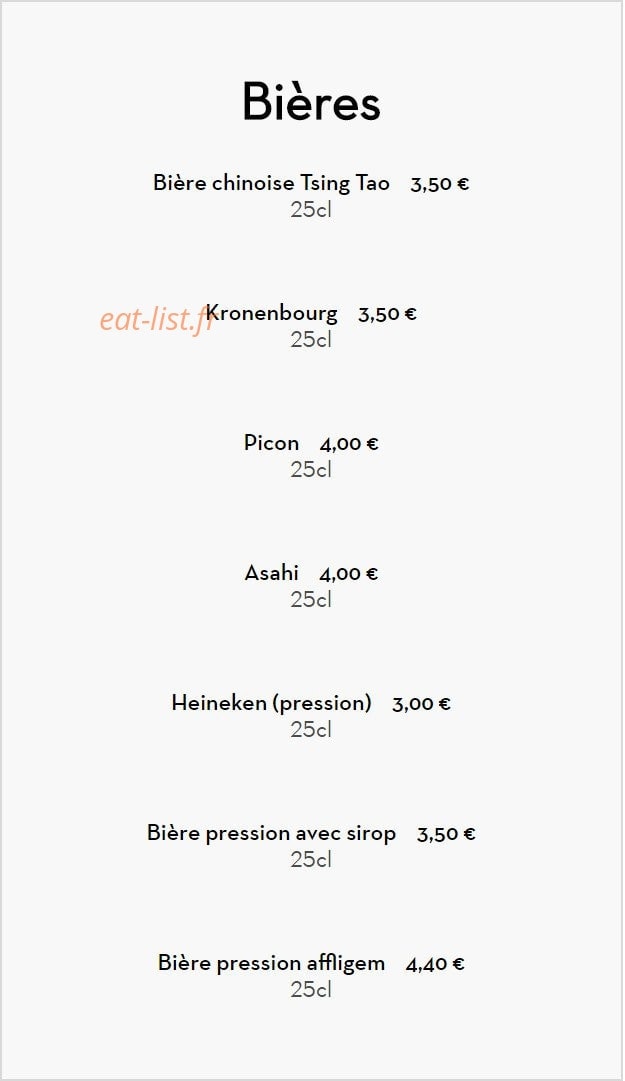 Bières

Bière chinoise Tsing Tao 3,50 €
25cl

eat-list.fr

Kronenbourg 3,50 €
25cl

Picon 4,00 €
25cl

Asahi 4,00 €
25cl

Heineken (pression) 3,00 €
25cl

Bière pression avec sirop 3,50 €
25cl

Bière pression affligem 4,40 €
25cl